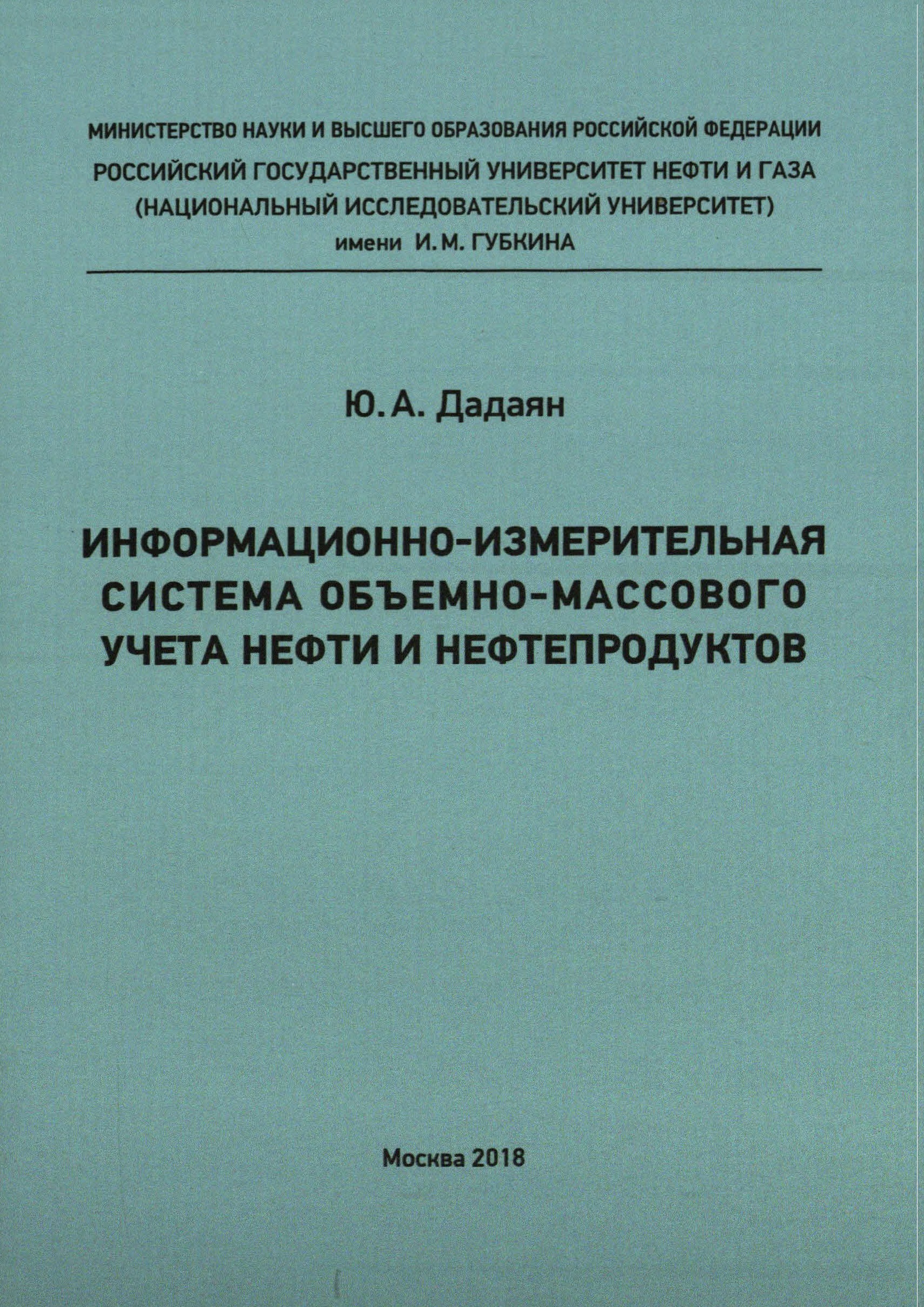 МИНИСТЕРСТВО НАУКИ И ВЫСШЕГО ОБРАЗОВАНИЯ РОССИЙСКОЙ ФЕДЕРАЦИИ
РОССИЙСКИЙ ГОСУДАРСТВЕННЫЙ УНИВЕРСИТЕТ НЕФТИ И ГАЗА
(НАЦИОНАЛЬНЫЙ ИССЛЕДОВАТЕЛЬСКИЙ УНИВЕРСИТЕТ)
имени И. М. ГУБКИНА

Ю. А. Дадаян

ИНФОРМАЦИОННО-ИЗМЕРИТЕЛЬНАЯ СИСТЕМА ОБЪЕМНО-МАССОВОГО УЧЕТА НЕФТИ И НЕФТЕПРОДУКТОВ

Москва 2018